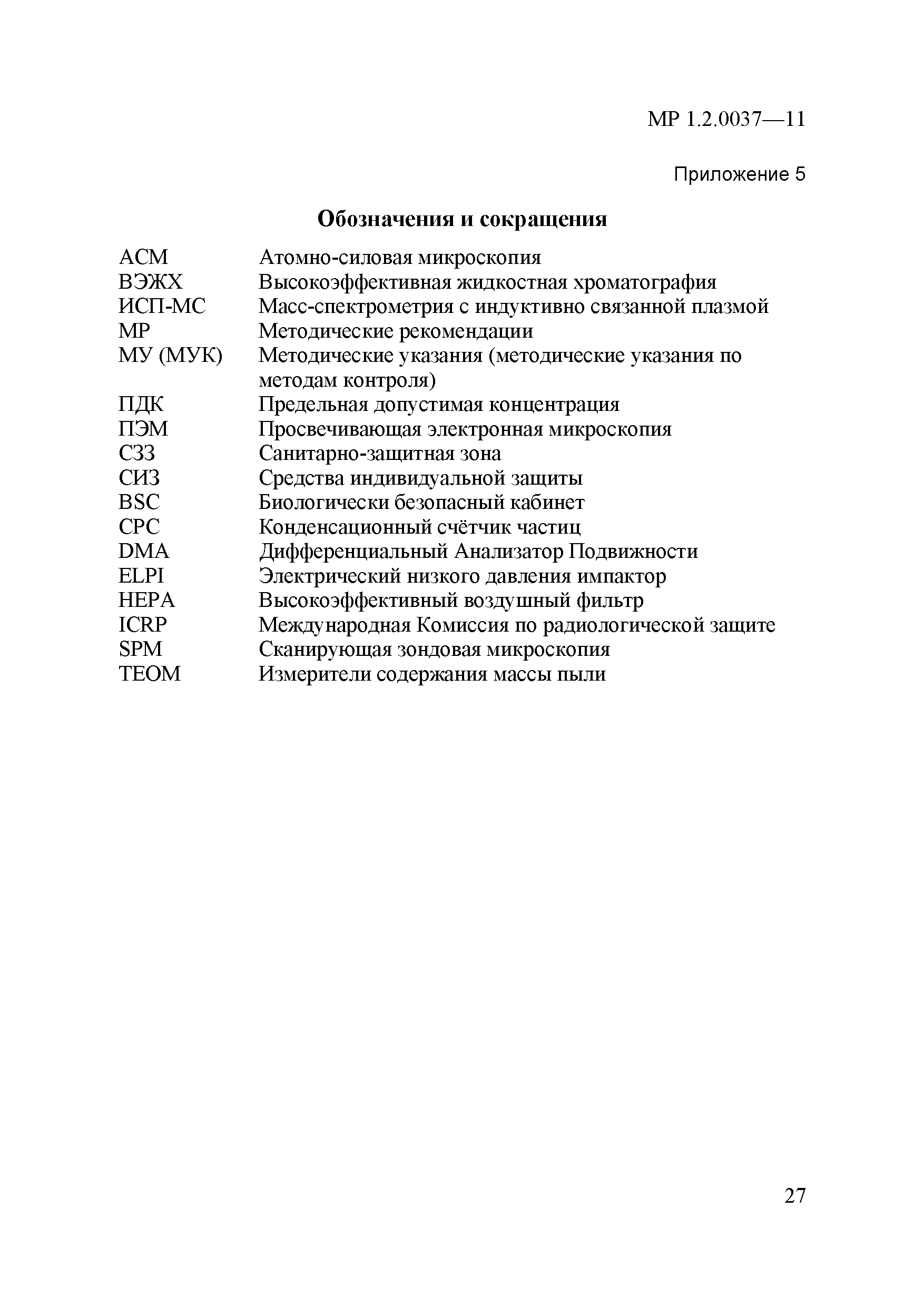 МР 1.2.0037—11

Приложение 5

Обозначения и сокращения

| | |
|---|---|
| АСМ | Атомно-силовая микроскопия |
| ВЭЖХ | Высокоэффективная жидкостная хроматография |
| ИСП-МС | Масс-спектрометрия с индуктивно связанной плазмой |
| МР | Методические рекомендации |
| МУ (МУК) | Методические указания (методические указания по методам контроля) |
| ПДК | Предельная допустимая концентрация |
| ПЭМ | Просвечивающая электронная микроскопия |
| СЗЗ | Санитарно-защитная зона |
| СИЗ | Средства индивидуальной защиты |
| BSC | Биологически безопасный кабинет |
| CPC | Конденсационный счётчик частиц |
| DMA | Дифференциальный Анализатор Подвижности |
| ELPI | Электрический низкого давления импактор |
| HEPA | Высокоэффективный воздушный фильтр |
| ICRP | Международная Комиссия по радиологической защите |
| SPM | Сканирующая зондовая микроскопия |
| TEOM | Измерители содержания массы пыли |

27